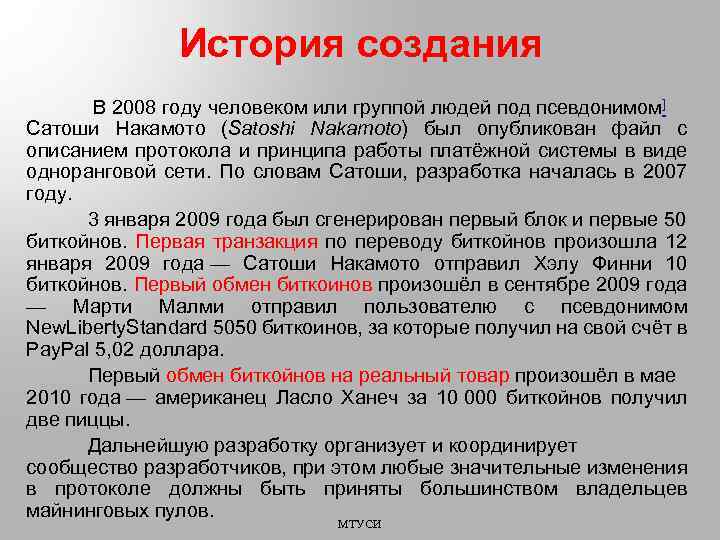 История создания

В 2008 году человеком или группой людей под псевдонимом] Сатоши Накамото (Satoshi Nakamoto) был опубликован файл с описанием протокола и принципа работы платёжной системы в виде одноранговой сети. По словам Сатоши, разработка началась в 2007 году.

3 января 2009 года был сгенерирован первый блок и первые 50 биткойнов. Первая транзакция по переводу биткойнов произошла 12 января 2009 года — Сатоши Накамото отправил Хэлу Финни 10 биткойнов. Первый обмен биткоинов произошёл в сентябре 2009 года — Марти Малми отправил пользователю с псевдонимом NewLibertyStandard 5050 биткоинов, за которые получил на свой счёт в PayPal 5,02 доллара.

Первый обмен биткойнов на реальный товар произошёл в мае 2010 года — американец Ласло Ханеч за 10 000 биткойнов получил две пиццы.

Дальнейшую разработку организует и координирует сообщество разработчиков, при этом любые значительные изменения в протоколе должны быть приняты большинством владельцев майнинговых пулов.

МТУСИ